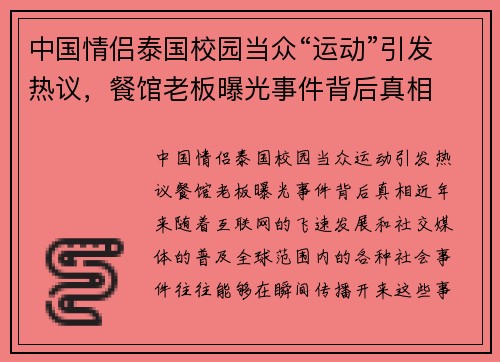 中国情侣泰国校园当众“运动”引发热议，餐馆老板曝光事件背后真相

中国情侣泰国校园当众运动引发热议餐馆老板曝光事件背后真相近年来随着互联网的飞速发展和社交媒体的普及全球范围内的各种社会事件往往能够在瞬间传播开来这些事